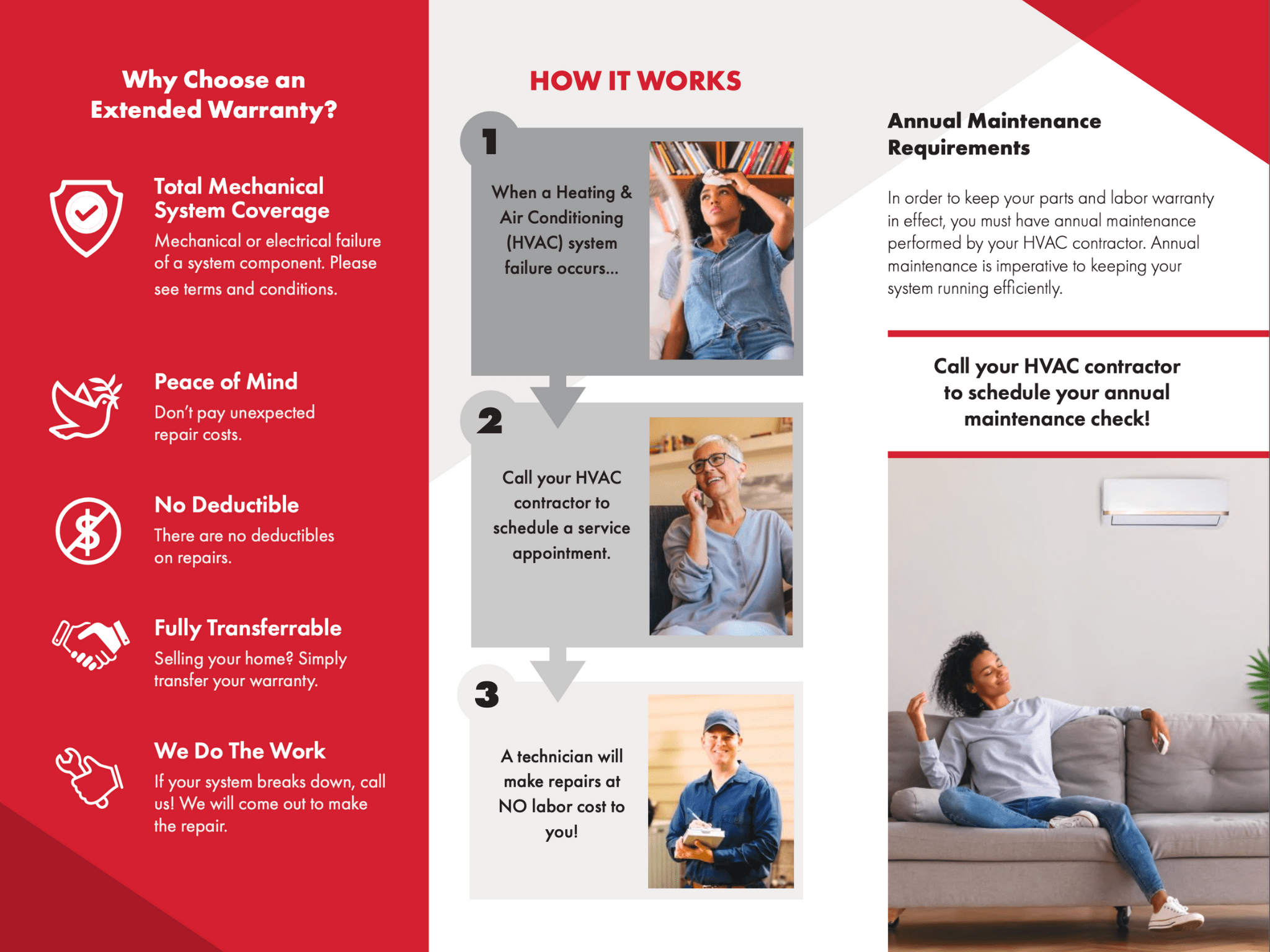 Why Choose an Extended Warranty?

Total Mechanical System Coverage
Mechanical or electrical failure of a system component. Please see terms and conditions.

Peace of Mind
Don't pay unexpected repair costs.

No Deductible
There are no deductibles on repairs.

Fully Transferrable
Selling your home? Simply transfer your warranty.

We Do The Work
If your system breaks down, call us! We will come out to make the repair.

HOW IT WORKS

1
When a Heating & Air Conditioning (HVAC) system failure occurs...

2
Call your HVAC contractor to schedule a service appointment.

3
A technician will make repairs at NO labor cost to you!

Annual Maintenance Requirements

In order to keep your parts and labor warranty in effect, you must have annual maintenance performed by your HVAC contractor. Annual maintenance is imperative to keeping your system running efficiently.

Call your HVAC contractor to schedule your annual maintenance check!